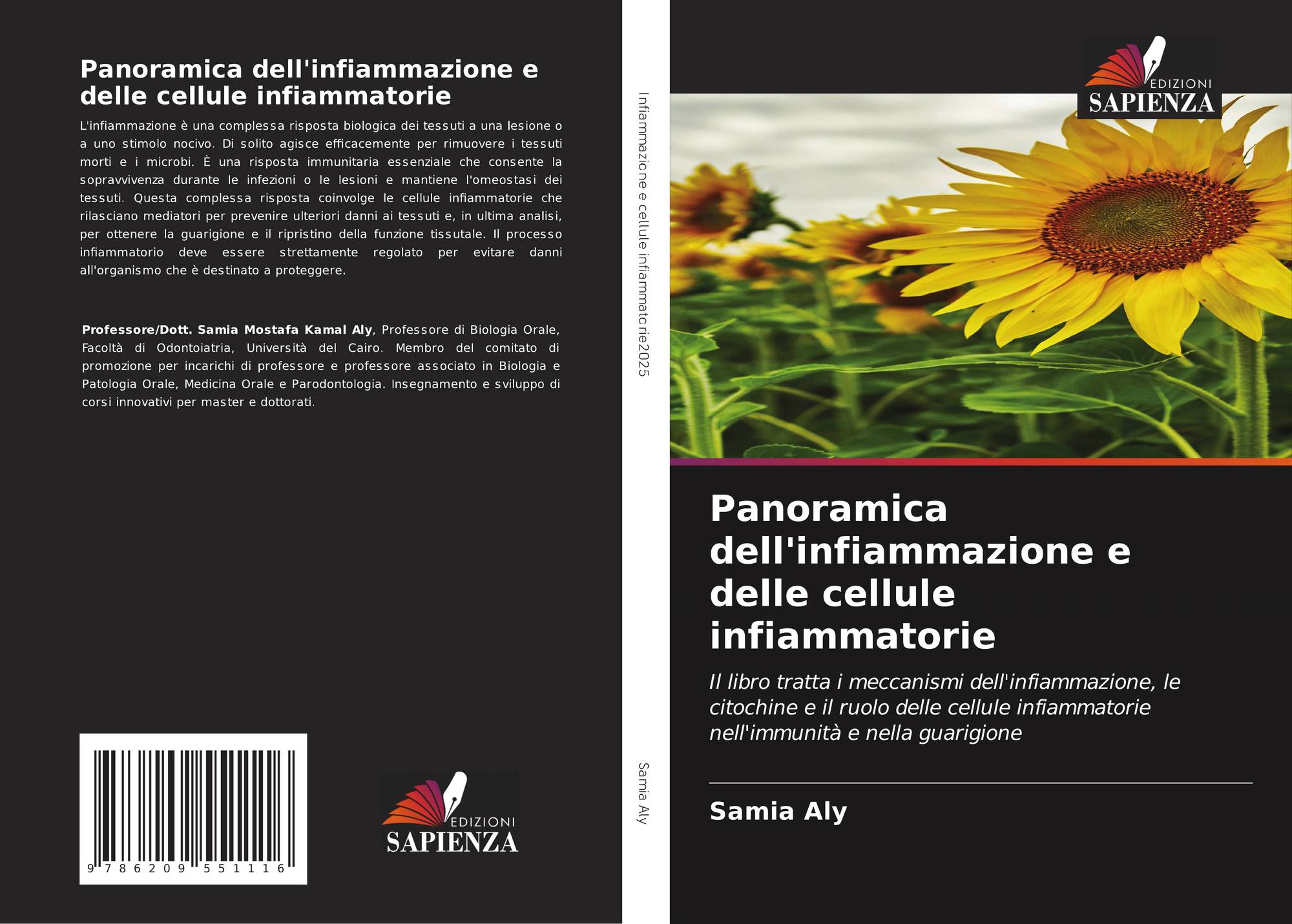 Panoramica dell'infiammazione e delle cellule infiammatorie

L'infiammazione è una complessa risposta biologica dei tessuti a una lesione o a uno stimolo nocivo. Di solito agisce efficacemente per rimuovere i tessuti morti e i microbi. È una risposta immunitaria essenziale che consente la sopravvivenza durante le infezioni o le lesioni e mantiene l'omeostasi dei tessuti. Questa complessa risposta coinvolge le cellule infiammatorie che rilasciano mediatori per prevenire ulteriori danni ai tessuti e, in ultima analisi, per ottenere la guarigione e il ripristino della funzione tissutale. Il processo infiammatorio deve essere strettamente regolato per evitare danni all'organismo che è destinato a proteggere.

Professore/Dott. Samia Mostafa Kamal Aly, Professore di Biologia Orale, Facoltà di Odontoiatria, Università del Cairo. Membro del comitato di promozione per incarichi di professore e professore associato in Biologia e Patologia Orale, Medicina Orale e Parodontologia. Insegnamento e sviluppo di corsi innovativi per master e dottorati.

9 786209 551116

EDIZIONI
SAPIENZA

Infiammazione e cellule infiammatorie2025

Samia Aly

EDIZIONI
SAPIENZA

Panoramica dell'infiammazione e delle cellule infiammatorie

Il libro tratta i meccanismi dell'infiammazione, le citochine e il ruolo delle cellule infiammatorie nell'immunità e nella guarigione

Samia Aly